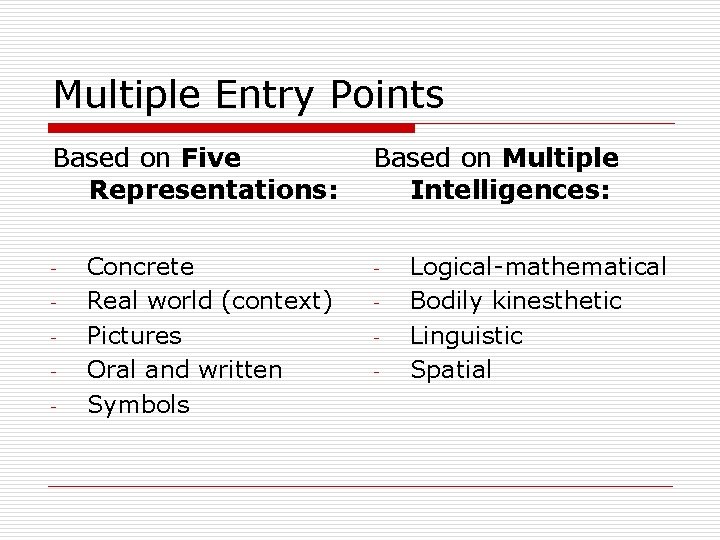 Multiple Entry Points

Based on Five Representations:

- Concrete
- Real world (context)
- Pictures
- Oral and written
- Symbols

Based on Multiple Intelligences:

- Logical-mathematical
- Bodily kinesthetic
- Linguistic
- Spatial